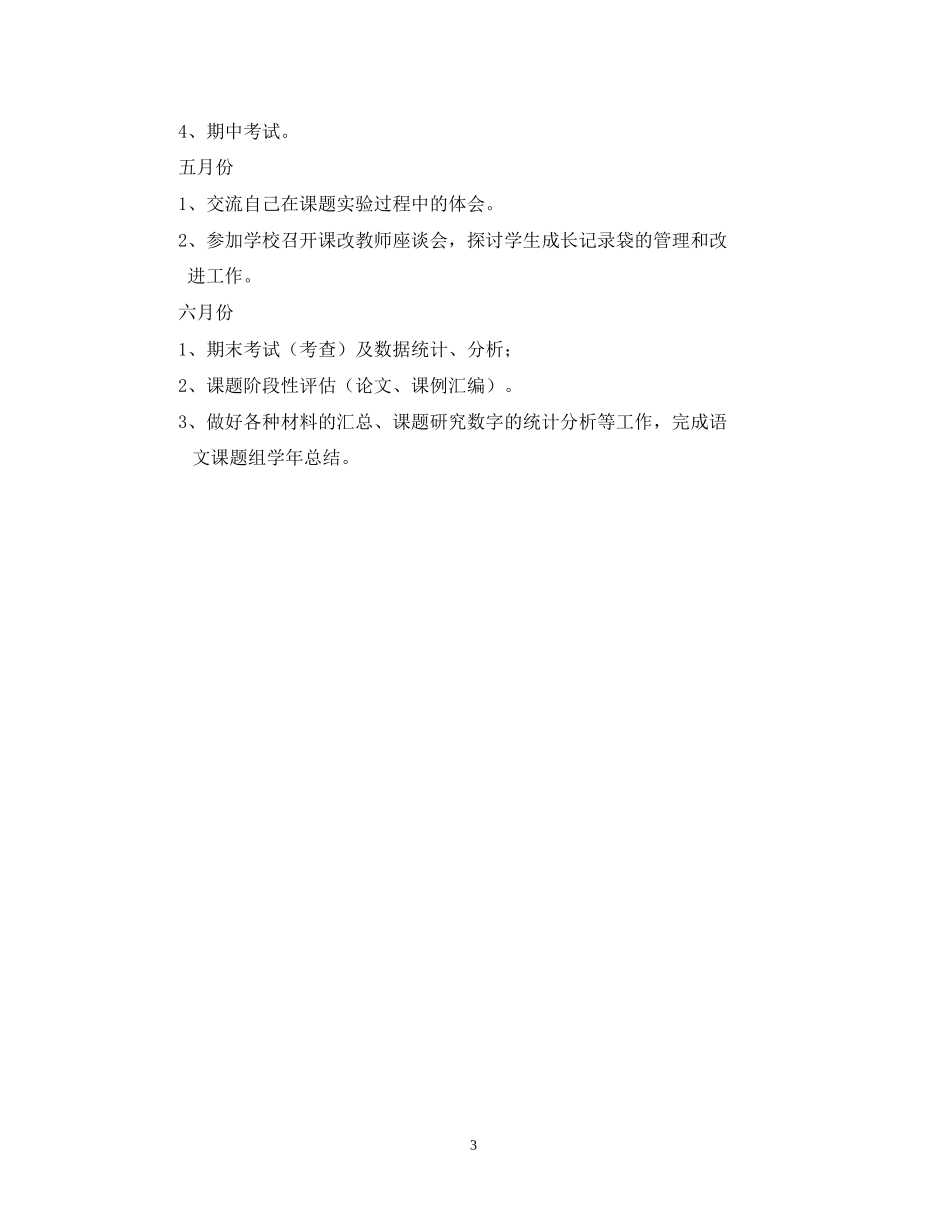 4、期中考试。

五月份

1、交流自己在课题实验过程中的体会。

2、参加学校召开课改教师座谈会，探讨学生成长记录袋的管理和改进工作。

六月份

1、期末考试（考查）及数据统计、分析；

2、课题阶段性评估（论文、课例汇编）。

3、做好各种材料的汇总、课题研究数字的统计分析等工作，完成语文课题组学年总结。

3